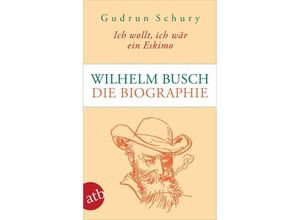 Gudrun Schury

Ich wollt, ich wär ein Eskimo

WILHELM BUSCH
DIE BIOGRAPHIE

atb